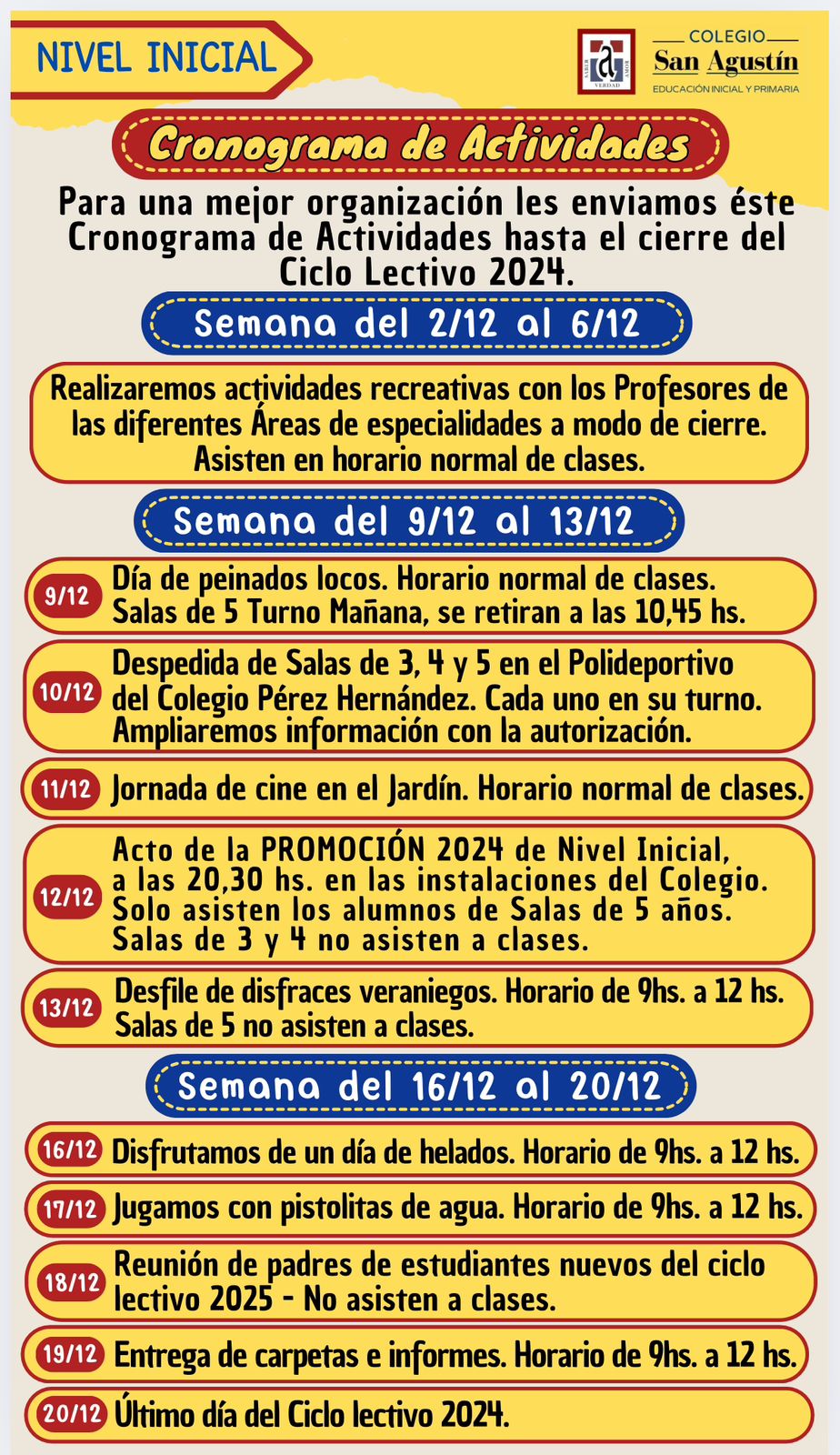 NIVEL INICIAL

SABER VERDAD AMOR

COLEGIO
San Agustín
EDUCACIÓN INICIAL Y PRIMARIA

Cronograma de Actividades

Para una mejor organización les enviamos éste Cronograma de Actividades hasta el cierre del Ciclo Lectivo 2024.

Semana del 2/12 al 6/12

Realizaremos actividades recreativas con los Profesores de las diferentes Áreas de especialidades a modo de cierre. Asisten en horario normal de clases.

Semana del 9/12 al 13/12

9/12 Día de peinados locos. Horario normal de clases. Salas de 5 Turno Mañana, se retiran a las 10,45 hs.

10/12 Despedida de Salas de 3, 4 y 5 en el Polideportivo del Colegio Pérez Hernández. Cada uno en su turno. Ampliaremos información con la autorización.

11/12 Jornada de cine en el Jardín. Horario normal de clases.

12/12 Acto de la PROMOCIÓN 2024 de Nivel Inicial, a las 20,30 hs. en las instalaciones del Colegio. Solo asisten los alumnos de Salas de 5 años. Salas de 3 y 4 no asisten a clases.

13/12 Desfile de disfraces veraniegos. Horario de 9hs. a 12 hs. Salas de 5 no asisten a clases.

Semana del 16/12 al 20/12

16/12 Disfrutamos de un día de helados. Horario de 9hs. a 12 hs.

17/12 Jugamos con pistolitas de agua. Horario de 9hs. a 12 hs.

18/12 Reunión de padres de estudiantes nuevos del ciclo lectivo 2025 - No asisten a clases.

19/12 Entrega de carpetas e informes. Horario de 9hs. a 12 hs.

20/12 Último día del Ciclo lectivo 2024.